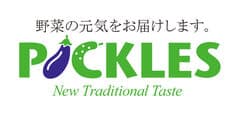 野菜の元気をお届けします。

PICKLES

New Traditional Taste